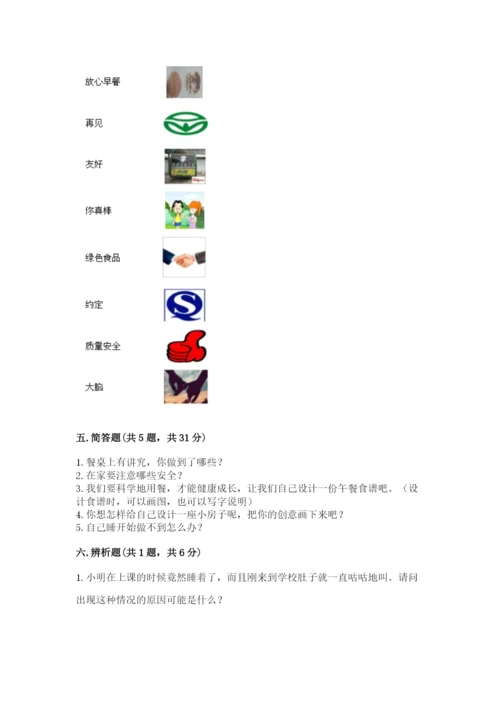 放心早餐

再见

友好

你真棒

绿色食品

约定

质量安全

大脑

五. 简答题（共 5 题，共 31 分）

1. 餐桌上有讲究，你做到了哪些？
2. 在家要注意哪些安全？
3. 我们要科学地用餐，才能健康成长，让我们自己设计一份午餐食谱吧。（设计食谱时，可以画图，也可以写字说明）
4. 你想怎样给自己设计一座小房子呢，把你的创意画下来吧？
5. 自己睡开始做不到怎么办？

六. 辨析题（共 1 题，共 6 分）

1. 小明在上课的时候竟然睡着了，而且刚来到学校肚子就一直咕咕地叫。请问出现这种情况的原因可能是什么？